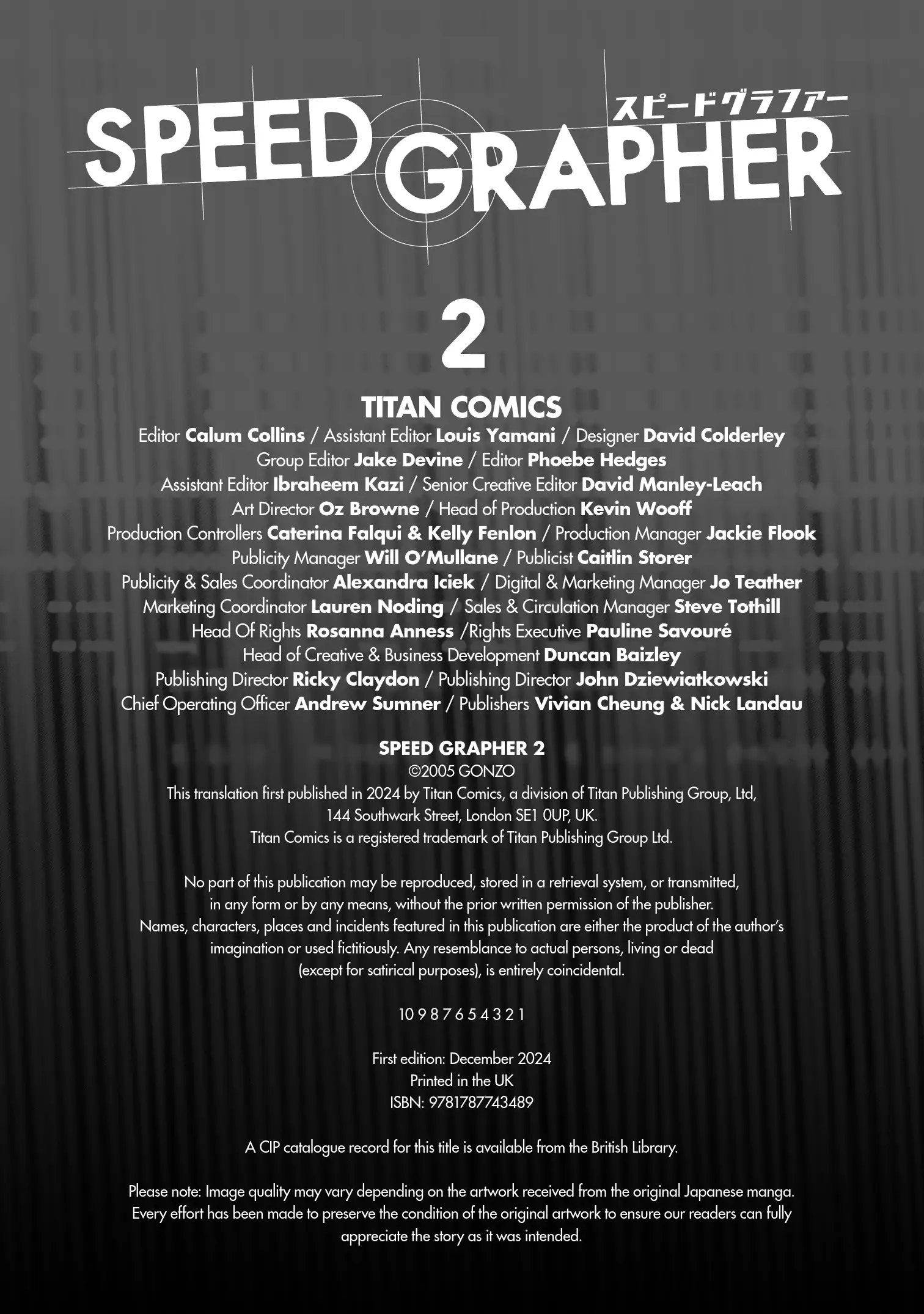 SPEED GRAPHER スピードグラファー

2

TITAN COMICS
Editor Calum Collins / Assistant Editor Louis Yamani / Designer David Colderley
Group Editor Jake Devine / Editor Phoebe Hedges
Assistant Editor Ibraheem Kazi / Senior Creative Editor David Manley-Leach
Art Director Oz Browne / Head of Production Kevin Wooff
Production Controllers Caterina Falqui & Kelly Fenlon / Production Manager Jackie Flook
Publicity Manager Will O'Mullane / Publicist Caitlin Storer
Publicity & Sales Coordinator Alexandra Iciek / Digital & Marketing Manager Jo Teather
Marketing Coordinator Lauren Noding / Sales & Circulation Manager Steve Tothill
Head Of Rights Rosanna Anness /Rights Executive Pauline Savouré
Head of Creative & Business Development Duncan Baizley
Publishing Director Ricky Claydon / Publishing Director John Dziewiatkowski
Chief Operating Officer Andrew Sumner / Publishers Vivian Cheung & Nick Landau

SPEED GRAPHER 2
©2005 GONZO
This translation first published in 2024 by Titan Comics, a division of Titan Publishing Group, Ltd, 144 Southwark Street, London SE1 0UP, UK.
Titan Comics is a registered trademark of Titan Publishing Group Ltd.

No part of this publication may be reproduced, stored in a retrieval system, or transmitted, in any form or by any means, without the prior written permission of the publisher.
Names, characters, places and incidents featured in this publication are either the product of the author's imagination or used fictitiously. Any resemblance to actual persons, living or dead (except for satirical purposes), is entirely coincidental.

10 9 8 7 6 5 4 3 2 1

First edition: December 2024
Printed in the UK
ISBN: 9781787743489

A CIP catalogue record for this title is available from the British Library.

Please note: Image quality may vary depending on the artwork received from the original Japanese manga. Every effort has been made to preserve the condition of the original artwork to ensure our readers can fully appreciate the story as it was intended.